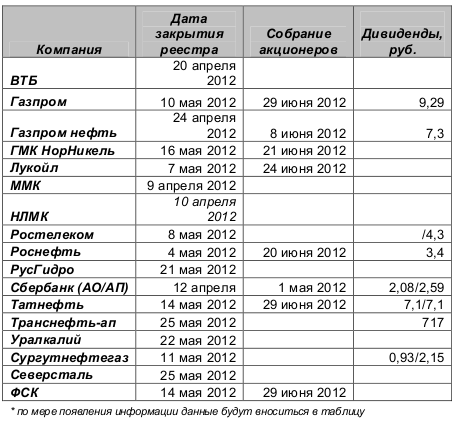 | Компания | Дата закрытия реестра | Собрание акционеров | Дивиденды, руб. |
|---|---|---|---|
| ВТБ | 20 апреля 2012 | | |
| Газпром | 10 мая 2012 | 29 июня 2012 | 9,29 |
| Газпром нефть | 24 апреля 2012 | 8 июня 2012 | 7,3 |
| ГМК НорНикель | 16 мая 2012 | 21 июня 2012 | |
| Лукойл | 7 мая 2012 | 24 июня 2012 | |
| ММК | 9 апреля 2012 | | |
| НЛМК | 10 апреля 2012 | | |
| Ростелеком | 8 мая 2012 | | /4,3 |
| Роснефть | 4 мая 2012 | 20 июня 2012 | 3,4 |
| РусГидро | 21 мая 2012 | | |
| Сбербанк (АО/АП) | 12 апреля | 1 мая 2012 | 2,08/2,59 |
| Татнефть | 14 мая 2012 | 29 июня 2012 | 7,1/7,1 |
| Транснефть-ап | 25 мая 2012 | | 717 |
| Уралкалий | 22 мая 2012 | | |
| Сургутнефтегаз | 11 мая 2012 | | 0,93/2,15 |
| Северсталь | 25 мая 2012 | | |
| ФСК | 14 мая 2012 | 29 июня 2012 | |

* по мере появления информации данные будут вноситься в таблицу